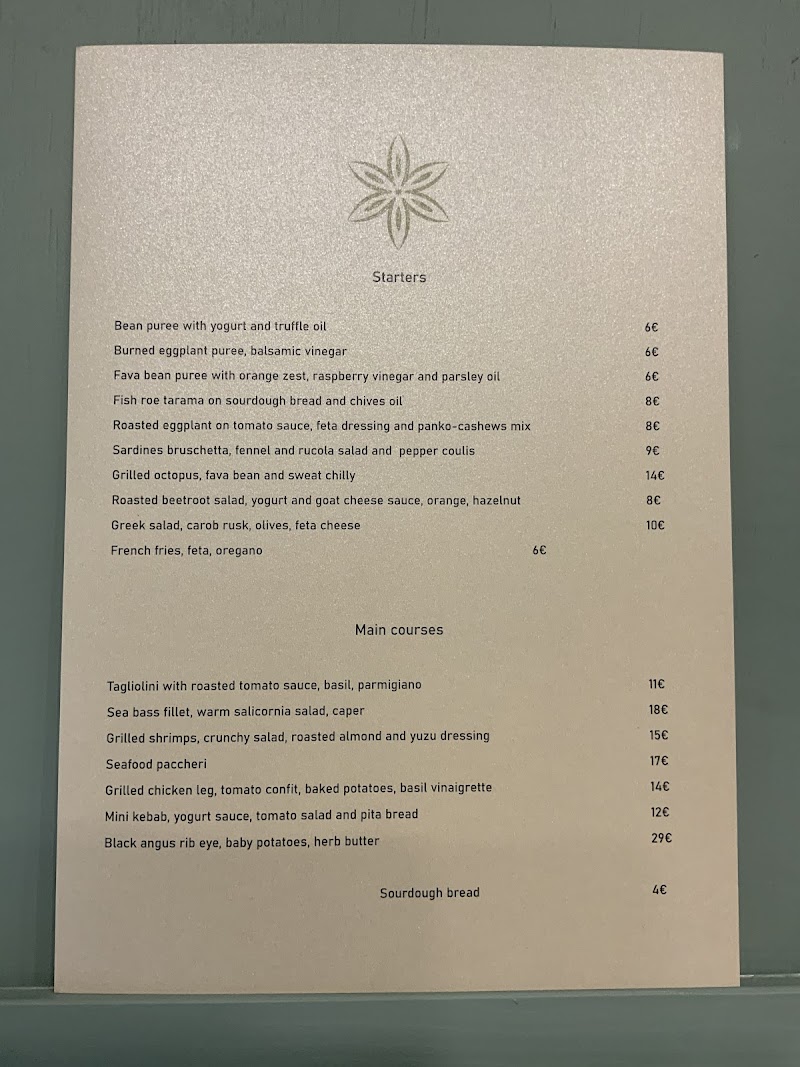 Starters

Bean puree with yogurt and truffle oil 6€
Burned eggplant puree, balsamic vinegar 6€
Fava bean puree with orange zest, raspberry vinegar and parsley oil 6€
Fish roe tarama on sourdough bread and chives oil 8€
Roasted eggplant on tomato sauce, feta dressing and panko-cashews mix 8€
Sardines bruschetta, fennel and rucola salad and pepper coulis 9€
Grilled octopus, fava bean and sweat chilly 14€
Roasted beetroot salad, yogurt and goat cheese sauce, orange, hazelnut 8€
Greek salad, carob rusk, olives, feta cheese 10€
French fries, feta, oregano 6€

Main courses

Tagliolini with roasted tomato sauce, basil, parmigiano 11€
Sea bass fillet, warm salicornia salad, caper 18€
Grilled shrimps, crunchy salad, roasted almond and yuzu dressing 15€
Seafood paccheri 17€
Grilled chicken leg, tomato confit, baked potatoes, basil vinaigrette 14€
Mini kebab, yogurt sauce, tomato salad and pita bread 12€
Black angus rib eye, baby potatoes, herb butter 29€

Sourdough bread 4€